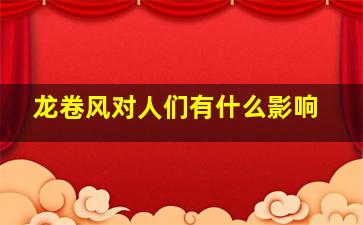 龙卷风对人们有什么影响